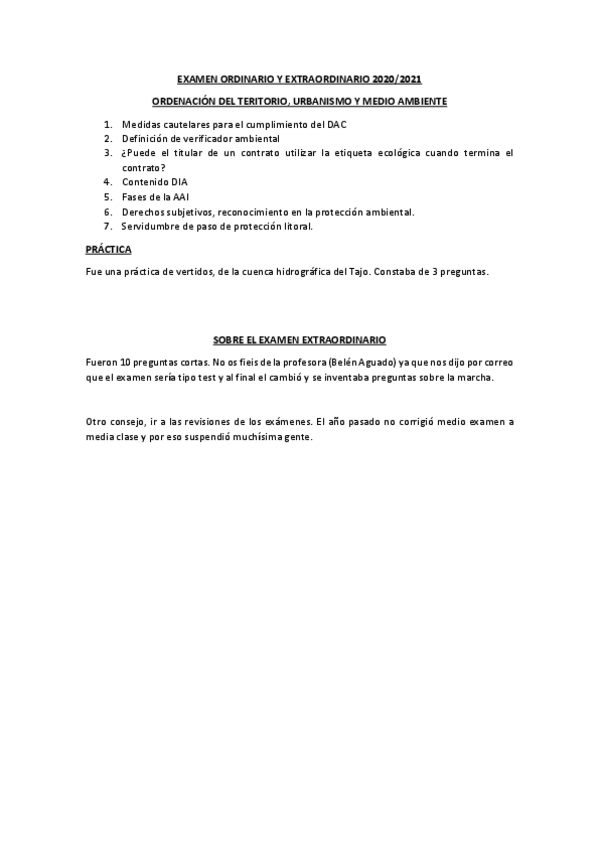 EXAMEN ORDINARIO Y EXTRAORDINARIO 2020/2021

ORDENACIÓN DEL TERITORIO, URBANISMO Y MEDIO AMBIENTE

1. Medidas cautelares para el cumplimiento del DAC
2. Definición de verificador ambiental
3. ¿Puede el titular de un contrato utilizar la etiqueta ecológica cuando termina el contrato?
4. Contenido DIA
5. Fases de la AAI
6. Derechos subjetivos, reconocimiento en la protección ambiental.
7. Servidumbre de paso de protección litoral.

PRÁCTICA

Fue una práctica de vertidos, de la cuenca hidrográfica del Tajo. Constaba de 3 preguntas.

SOBRE EL EXAMEN EXTRAORDINARIO

Fueron 10 preguntas cortas. No os fieis de la profesora (Belén Aguado) ya que nos dijo por correo que el examen sería tipo test y al final el cambió y se inventaba preguntas sobre la marcha.

Otro consejo, ir a las revisiones de los exámenes. El año pasado no corrigió medio examen a media clase y por eso suspendió muchísima gente.